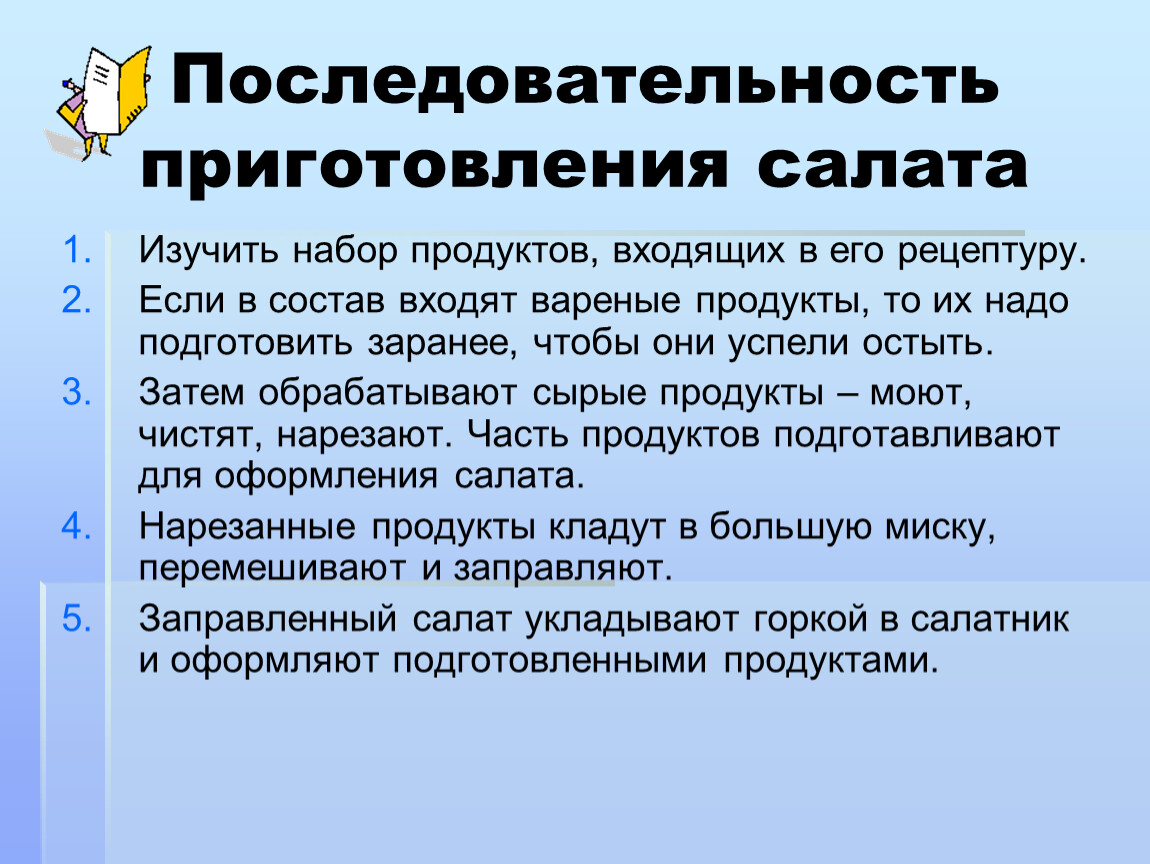 Последовательность приготовления салата

1. Изучить набор продуктов, входящих в его рецептуру.
2. Если в состав входят вареные продукты, то их надо подготовить заранее, чтобы они успели остыть.
3. Затем обрабатывают сырые продукты – моют, чистят, нарезают. Часть продуктов подготавливают для оформления салата.
4. Нарезанные продукты кладут в большую миску, перемешивают и заправляют.
5. Заправленный салат укладывают горкой в салатник и оформляют подготовленными продуктами.